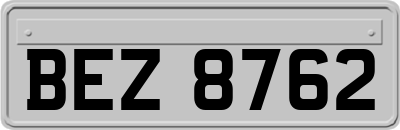 BEZ 8762